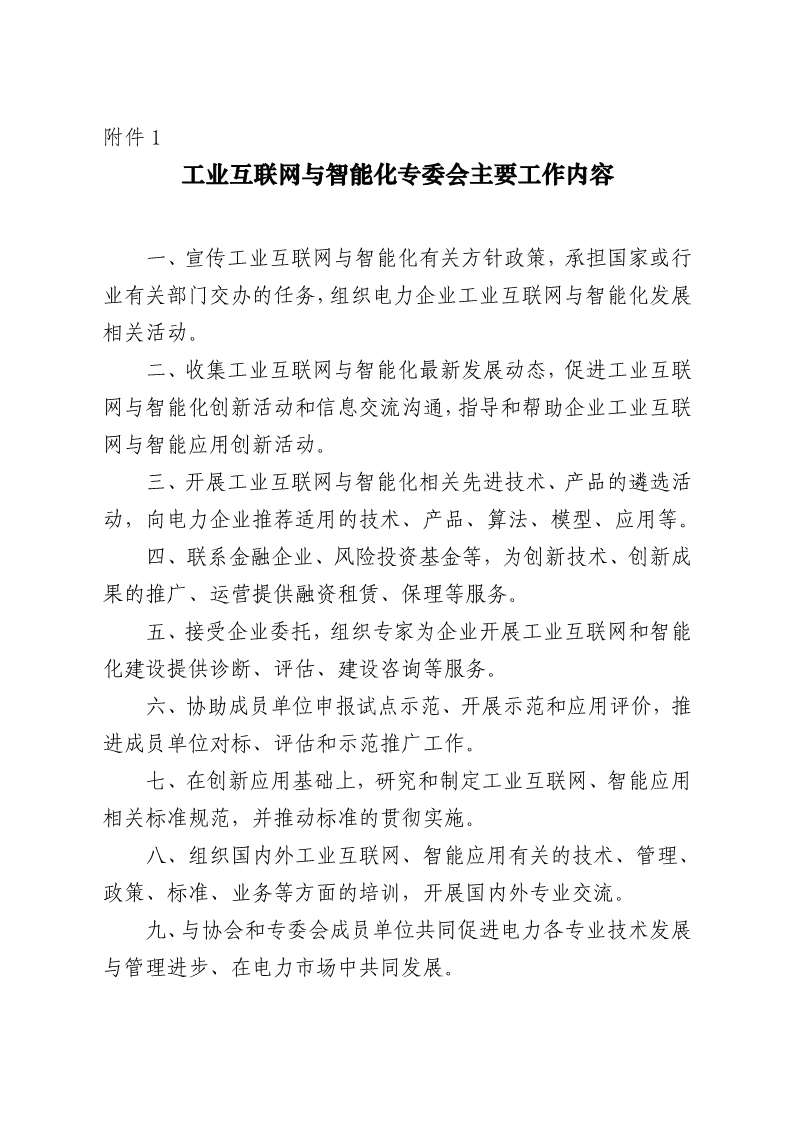 附件 1

工业互联网与智能化专委会主要工作内容

一、宣传工业互联网与智能化有关方针政策，承担国家或行业有关部门交办的任务，组织电力企业工业互联网与智能化发展相关活动。

二、收集工业互联网与智能化最新发展动态，促进工业互联网与智能化创新活动和信息交流沟通，指导和帮助企业工业互联网与智能应用创新活动。

三、开展工业互联网与智能化相关先进技术、产品的遴选活动，向电力企业推荐适用的技术、产品、算法、模型、应用等。

四、联系金融企业、风险投资基金等，为创新技术、创新成果的推广、运营提供融资租赁、保理等服务。

五、接受企业委托，组织专家为企业开展工业互联网和智能化建设提供诊断、评估、建设咨询等服务。

六、协助成员单位申报试点示范、开展示范和应用评价，推进成员单位对标、评估和示范推广工作。

七、在创新应用基础上，研究和制定工业互联网、智能应用相关标准规范，并推动标准的贯彻实施。

八、组织国内外工业互联网、智能应用有关的技术、管理、政策、标准、业务等方面的培训，开展国内外专业交流。

九、与协会和专委会成员单位共同促进电力各专业技术发展与管理进步、在电力市场中共同发展。